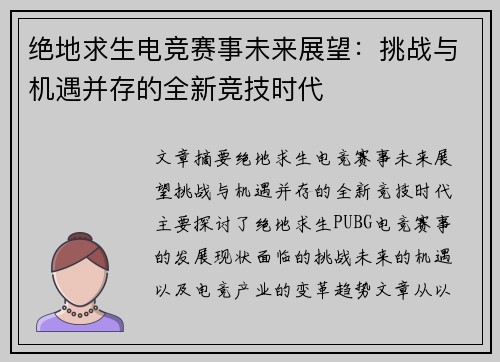 绝地求生电竞赛事未来展望：挑战与机遇并存的全新竞技时代

文章摘要绝地求生电竞赛事未来展望挑战与机遇并存的全新竞技时代主要探讨了绝地求生PUBG电竞赛事的发展现状面临的挑战未来的机遇以及电竞产业的变革趋势文章从以